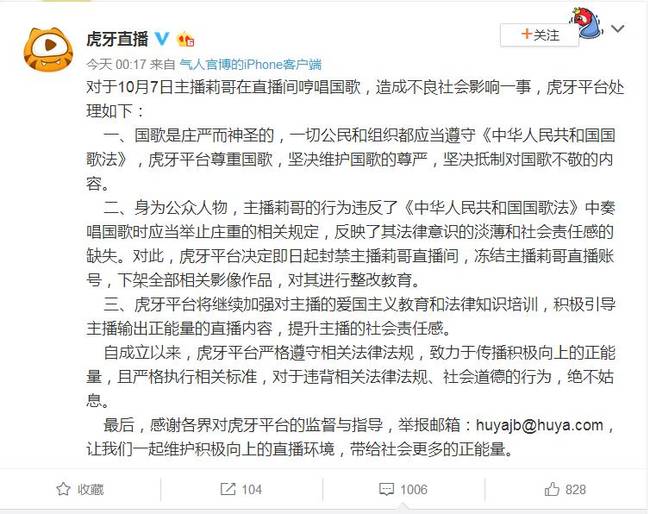 虎牙直播

+关注

今天 00:17 来自 气人官博的iPhone客户端

对于10月7日主播莉哥在直播间哼唱国歌，造成不良社会影响一事，虎牙平台处理如下：

一、国歌是庄严而神圣的，一切公民和组织都应当遵守《中华人民共和国国歌法》，虎牙平台尊重国歌，坚决维护国歌的尊严，坚决抵制对国歌不敬的内容。

二、身为公众人物，主播莉哥的行为违反了《中华人民共和国国歌法》中奏唱国歌时应当举止庄重的相关规定，反映了其法律意识的淡薄和社会责任感的缺失。对此，虎牙平台决定即日起封禁主播莉哥直播间，冻结主播莉哥直播账号，下架全部相关影像作品，对其进行整改教育。

三、虎牙平台将继续加强对主播的爱国主义教育和法律知识培训，积极引导主播输出正能量的直播内容，提升主播的社会责任感。

自成立以来，虎牙平台严格遵守相关法律法规，致力于传播积极向上的正能量，且严格执行相关标准，对于违背相关法律法规、社会道德的行为，绝不姑息。

最后，感谢各界对虎牙平台的监督与指导，举报邮箱：huyajb@huya.com，让我们一起维护积极向上的直播环境，带给社会更多的正能量。

收藏 104 1006 828